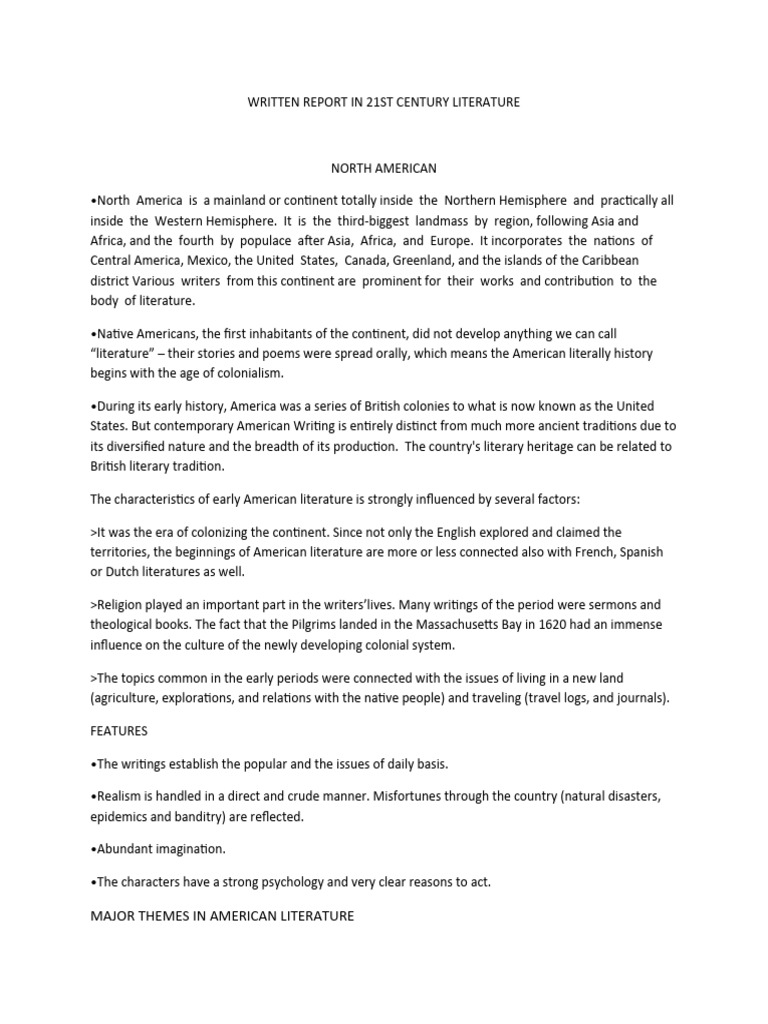 WRITTEN REPORT IN 21ST CENTURY LITERATURE

NORTH AMERICAN

•North America is a mainland or continent totally inside the Northern Hemisphere and practically all inside the Western Hemisphere. It is the third-biggest landmass by region, following Asia and Africa, and the fourth by populace after Asia, Africa, and Europe. It incorporates the nations of Central America, Mexico, the United States, Canada, Greenland, and the islands of the Caribbean district Various writers from this continent are prominent for their works and contribution to the body of literature.

•Native Americans, the first inhabitants of the continent, did not develop anything we can call "literature" – their stories and poems were spread orally, which means the American literally history begins with the age of colonialism.

•During its early history, America was a series of British colonies to what is now known as the United States. But contemporary American Writing is entirely distinct from much more ancient traditions due to its diversified nature and the breadth of its production. The country's literary heritage can be related to British literary tradition.

The characteristics of early American literature is strongly influenced by several factors:

>It was the era of colonizing the continent. Since not only the English explored and claimed the territories, the beginnings of American literature are more or less connected also with French, Spanish or Dutch literatures as well.

>Religion played an important part in the writers'lives. Many writings of the period were sermons and theological books. The fact that the Pilgrims landed in the Massachusetts Bay in 1620 had an immense influence on the culture of the newly developing colonial system.

>The topics common in the early periods were connected with the issues of living in a new land (agriculture, explorations, and relations with the native people) and traveling (travel logs, and journals).

FEATURES

•The writings establish the popular and the issues of daily basis.

•Realism is handled in a direct and crude manner. Misfortunes through the country (natural disasters, epidemics and banditry) are reflected.

•Abundant imagination.

•The characters have a strong psychology and very clear reasons to act.

MAJOR THEMES IN AMERICAN LITERATURE